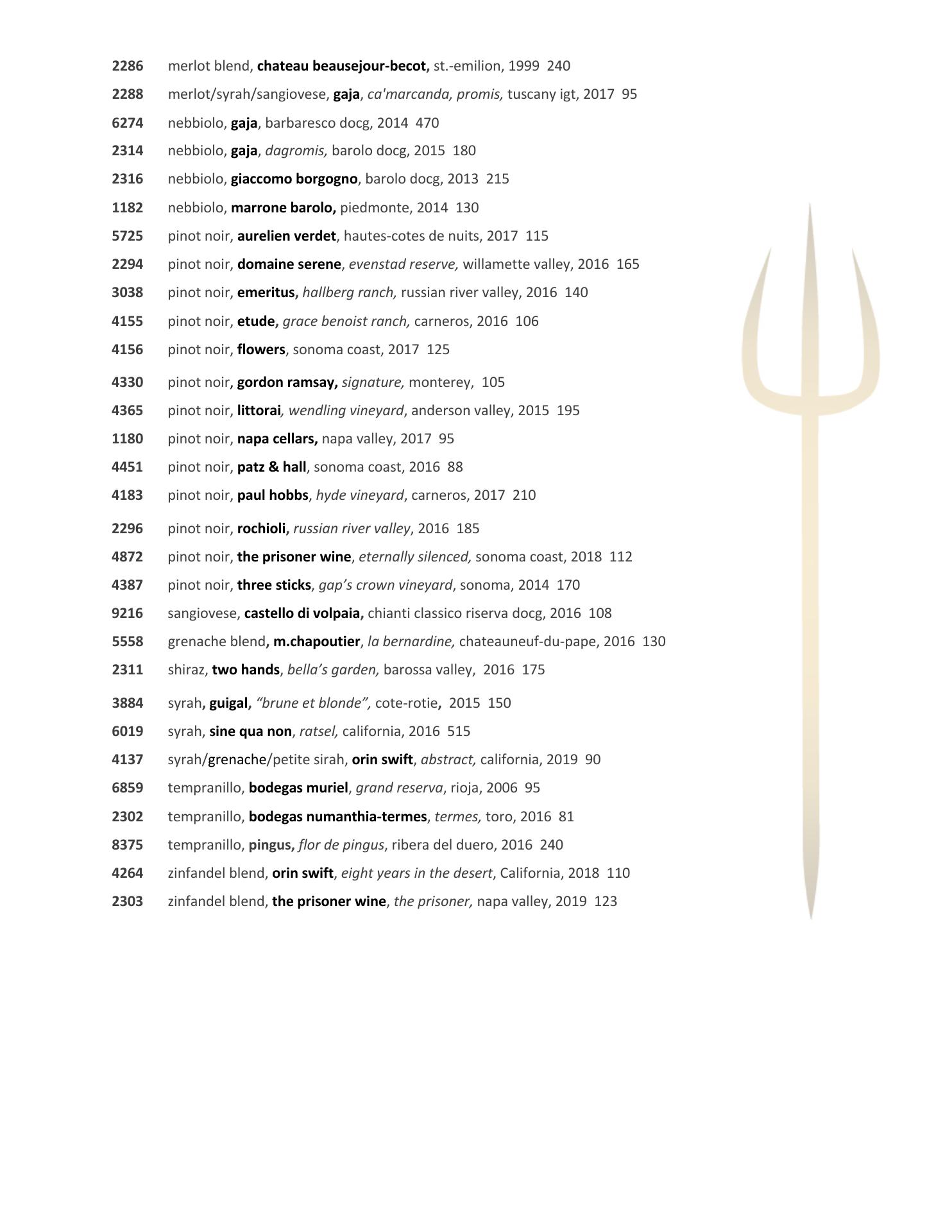 2286 merlot blend, chateau beausejour-becot, st.-emilion, 1999 240

2288 merlot/syrah/sangiovese, gaja, ca'marcanda, promis, tuscany igt, 2017 95

6274 nebbiolo, gaja, barbaresco docg, 2014 470

2314 nebbiolo, gaja, dagromis, barolo docg, 2015 180

2316 nebbiolo, giaccomo borgogno, barolo docg, 2013 215

1182 nebbiolo, marrone barolo, piedmonte, 2014 130

5725 pinot noir, aurelien verdet, hautes-cotes de nuits, 2017 115

2294 pinot noir, domaine serene, evenstad reserve, willamette valley, 2016 165

3038 pinot noir, emeritus, hallberg ranch, russian river valley, 2016 140

4155 pinot noir, etude, grace benoist ranch, carneros, 2016 106

4156 pinot noir, flowers, sonoma coast, 2017 125

4330 pinot noir, gordon ramsay, signature, monterey, 105

4365 pinot noir, littorai, wendling vineyard, anderson valley, 2015 195

1180 pinot noir, napa cellars, napa valley, 2017 95

4451 pinot noir, patz & hall, sonoma coast, 2016 88

4183 pinot noir, paul hobbs, hyde vineyard, carneros, 2017 210

2296 pinot noir, rochioli, russian river valley, 2016 185

4872 pinot noir, the prisoner wine, eternally silenced, sonoma coast, 2018 112

4387 pinot noir, three sticks, gap's crown vineyard, sonoma, 2014 170

9216 sangiovese, castello di volpaia, chianti classico riserva docg, 2016 108

5558 grenache blend, m.chapoutier, la bernardine, chateauneuf-du-pape, 2016 130

2311 shiraz, two hands, bella's garden, barossa valley, 2016 175

3884 syrah, guigal, "brune et blonde", cote-rotie, 2015 150

6019 syrah, sine qua non, ratsel, california, 2016 515

4137 syrah/grenache/petite sirah, orin swift, abstract, california, 2019 90

6859 tempranillo, bodegas muriel, grand reserva, rioja, 2006 95

2302 tempranillo, bodegas numanthia-termes, termes, toro, 2016 81

8375 tempranillo, pingus, flor de pingus, ribera del duero, 2016 240

4264 zinfandel blend, orin swift, eight years in the desert, California, 2018 110

2303 zinfandel blend, the prisoner wine, the prisoner, napa valley, 2019 123